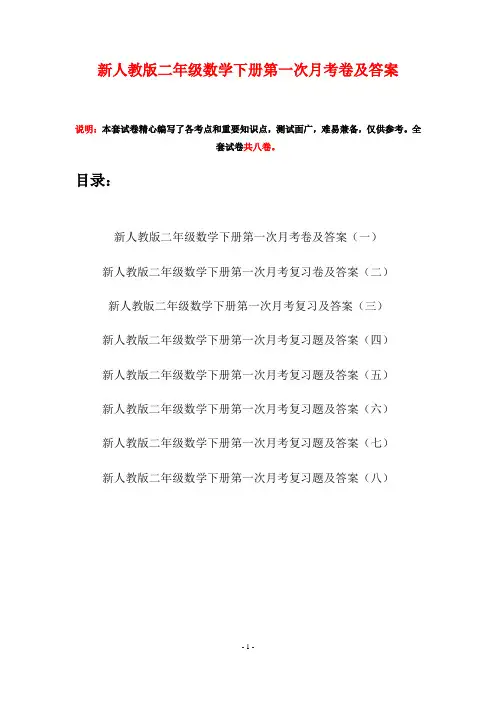 新人教版二年级数学下册第一次月考卷及答案

说明：本套试卷精心编写了各考点和重要知识点，测试面广，难易兼备，仅供参考。全套试卷共八卷。

目录：

新人教版二年级数学下册第一次月考卷及答案（一）

新人教版二年级数学下册第一次月考复习卷及答案（二）

新人教版二年级数学下册第一次月考复习及答案（三）

新人教版二年级数学下册第一次月考复习题及答案（四）

新人教版二年级数学下册第一次月考复习题及答案（五）

新人教版二年级数学下册第一次月考复习题及答案（六）

新人教版二年级数学下册第一次月考复习题及答案（七）

新人教版二年级数学下册第一次月考复习题及答案（八）

- 1 -